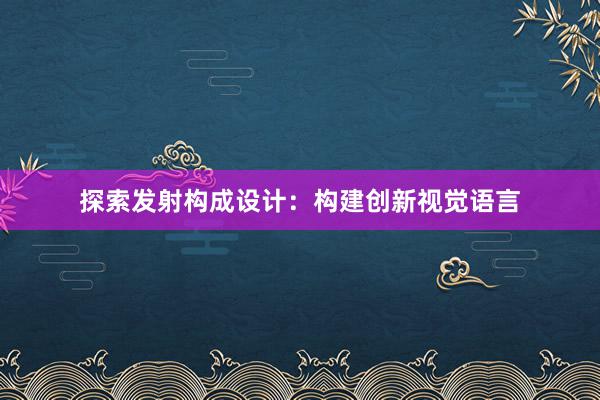 探索发射构成设计：构建创新视觉语言